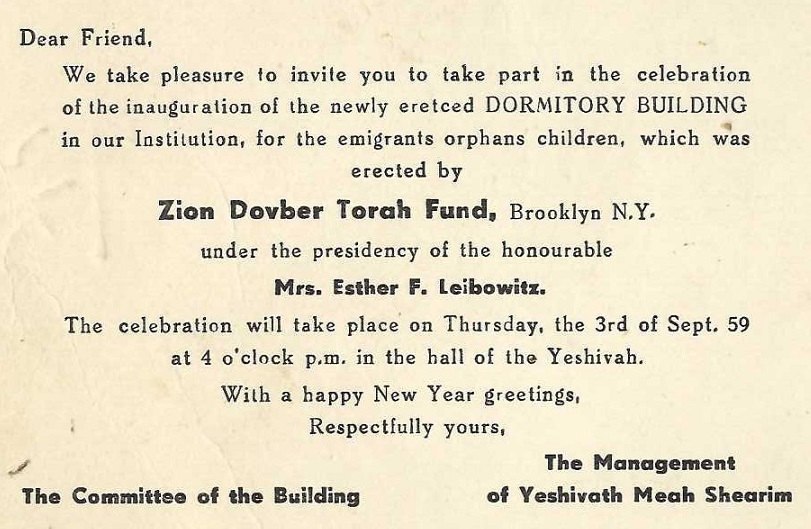 Dear Friend,

We take pleasure to invite you to take part in the celebration of the inauguration of the newly eretced DORMITORY BUILDING in our Institution, for the emigrants orphans children, which was erected by

Zion Dovber Torah Fund, Brooklyn N.Y.

under the presidency of the honourable

Mrs. Esther F. Leibowitz.

The celebration will take place on Thursday, the 3rd of Sept. 59 at 4 o'clock p.m. in the hall of the Yeshivah.

With a happy New Year greetings,

Respectfully yours,

The Committee of the Building

The Management of Yeshivath Meah Shearim